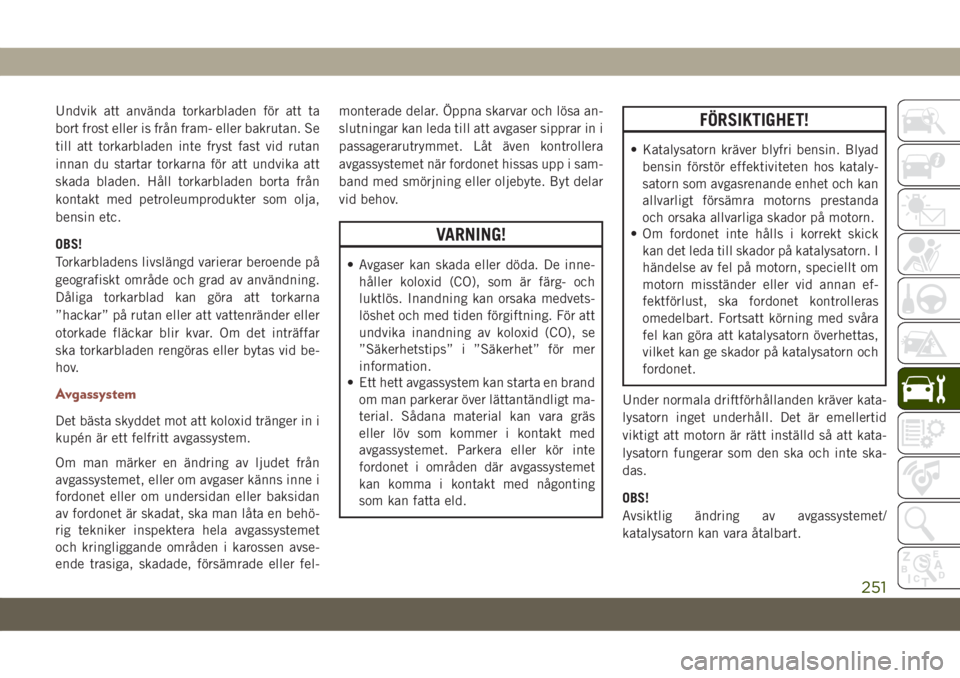 Undvik att använda torkarbladen för att ta bort frost eller is från fram- eller bakrutan. Se till att torkarbladen inte fryst fast vid rutan innan du startar torkarna för att undvika att skada bladen. Håll torkarbladen borta från kontakt med petroleumprodukter som olja, bensin etc.

OBS!
Torkarbladens livslängd varierar beroende på geografiskt område och grad av användning. Dåliga torkarblad kan göra att torkarna "hackar" på rutan eller att vattenränder eller otorkade fläckar blir kvar. Om det inträffar ska torkarbladen rengöras eller bytas vid behov.

Avgassystem

Det bästa skyddet mot att koloxid tränger in i kupén är ett felfritt avgassystem.

Om man märker en ändring av ljudet från avgassystemet, eller om avgaser känns inne i fordonet eller om undersidan eller baksidan av fordonet är skadat, ska man låta en behörig tekniker inspektera hela avgassystemet och kringliggande områden i karossen avseende trasiga, skadade, försämrade eller felmonterade delar. Öppna skarvar och lösa anslutningar kan leda till att avgaser sipprar in i passagerarutrymmet. Låt även kontrollera avgassystemet när fordonet hissas upp i samband med smörjning eller oljebyte. Byt delar vid behov.

VARNING!

• Avgaser kan skada eller döda. De innehåller koloxid (CO), som är färg- och luktlös. Inandning kan orsaka medvetslöshet och med tiden förgiftning. För att undvika inandning av koloxid (CO), se "Säkerhetstips" i "Säkerhet" för mer information.
• Ett hett avgassystem kan starta en brand om man parkerar över lättantändligt material. Sådana material kan vara gräs eller löv som kommer i kontakt med avgassystemet. Parkera eller kör inte fordonet i områden där avgassystemet kan komma i kontakt med någonting som kan fatta eld.

FÖRSIKTIGHET!

• Katalysatorn kräver blyfri bensin. Blyad bensin förstör effektiviteten hos katalysatorn som avgasrenande enhet och kan allvarligt försämra motorns prestanda och orsaka allvarliga skador på motorn.
• Om fordonet inte hålls i korrekt skick kan det leda till skador på katalysatorn. I händelse av fel på motorn, speciellt om motorn misständer eller vid annan effektförlust, ska fordonet kontrolleras omedelbart. Fortsatt körning med svåra fel kan göra att katalysatorn överhettas, vilket kan ge skador på katalysatorn och fordonet.

Under normala driftförhållanden kräver katalysatorn inget underhåll. Det är emellertid viktigt att motorn är rätt inställd så att katalysatorn fungerar som den ska och inte skadas.

OBS!
Avsiktlig ändring av avgassystemet/ katalysatorn kan vara åtalbart.

251

carmanualsonline.info